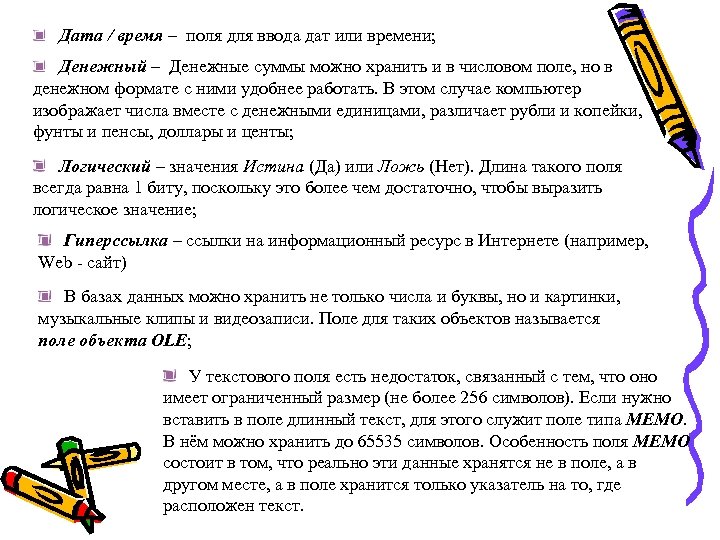 Дата / время – поля для ввода дат или времени;

Денежный – Денежные суммы можно хранить и в числовом поле, но в денежном формате с ними удобнее работать. В этом случае компьютер изображает числа вместе с денежными единицами, различает рубли и копейки, фунты и пенсы, доллары и центы;

Логический – значения Истина (Да) или Ложь (Нет). Длина такого поля всегда равна 1 биту, поскольку это более чем достаточно, чтобы выразить логическое значение;

Гиперссылка – ссылки на информационный ресурс в Интернете (например, Web - сайт)

В базах данных можно хранить не только числа и буквы, но и картинки, музыкальные клипы и видеозаписи. Поле для таких объектов называется поле объекта OLE;

У текстового поля есть недостаток, связанный с тем, что оно имеет ограниченный размер (не более 256 символов). Если нужно вставить в поле длинный текст, для этого служит поле типа MEMO. В нём можно хранить до 65535 символов. Особенность поля MEMO состоит в том, что реально эти данные хранятся не в поле, а в другом месте, а в поле хранится только указатель на то, где расположен текст.